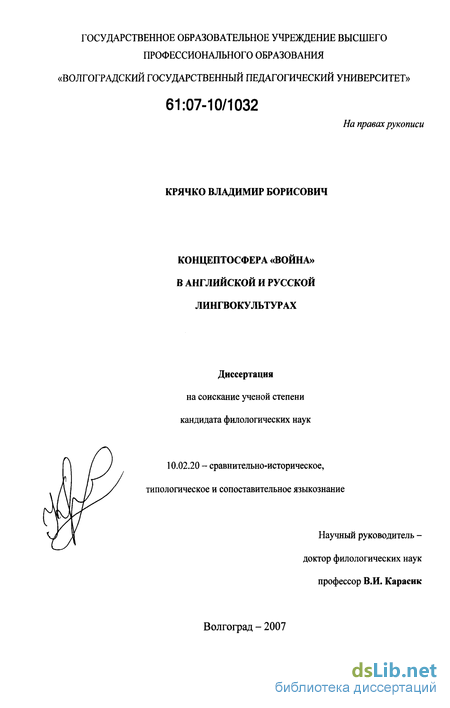 ГОСУДАРСТВЕННОЕ ОБРАЗОВАТЕЛЬНОЕ УЧРЕЖДЕНИЕ ВЫСШЕГО ПРОФЕССИОНАЛЬНОГО ОБРАЗОВАНИЯ

«ВОЛГОГРАДСКИЙ ГОСУДАРСТВЕННЫЙ ПЕДАГОГИЧЕСКИЙ УНИВЕРСИТЕТ»

61:07-10/1032

На правах рукописи

КРЯЧКО ВЛАДИМИР БОРИСОВИЧ

КОНЦЕПТОСФЕРА «ВОЙНА»

В АНГЛИЙСКОЙ И РУССКОЙ

ЛИНГВОКУЛЬТУРАХ

Диссертация

на соискание ученой степени

кандидата филологических наук

10.02.20 – сравнительно-историческое, типологическое и сопоставительное языкознание

Научный руководитель –

доктор филологических наук

профессор В.И. Карасик

Волгоград – 2007

dsLib.net
библиотека диссертаций